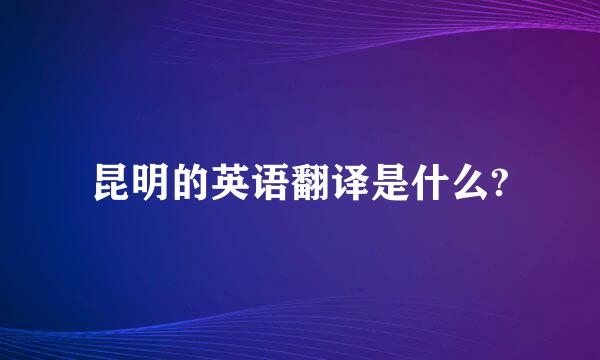 昆明的英语翻译是什么?